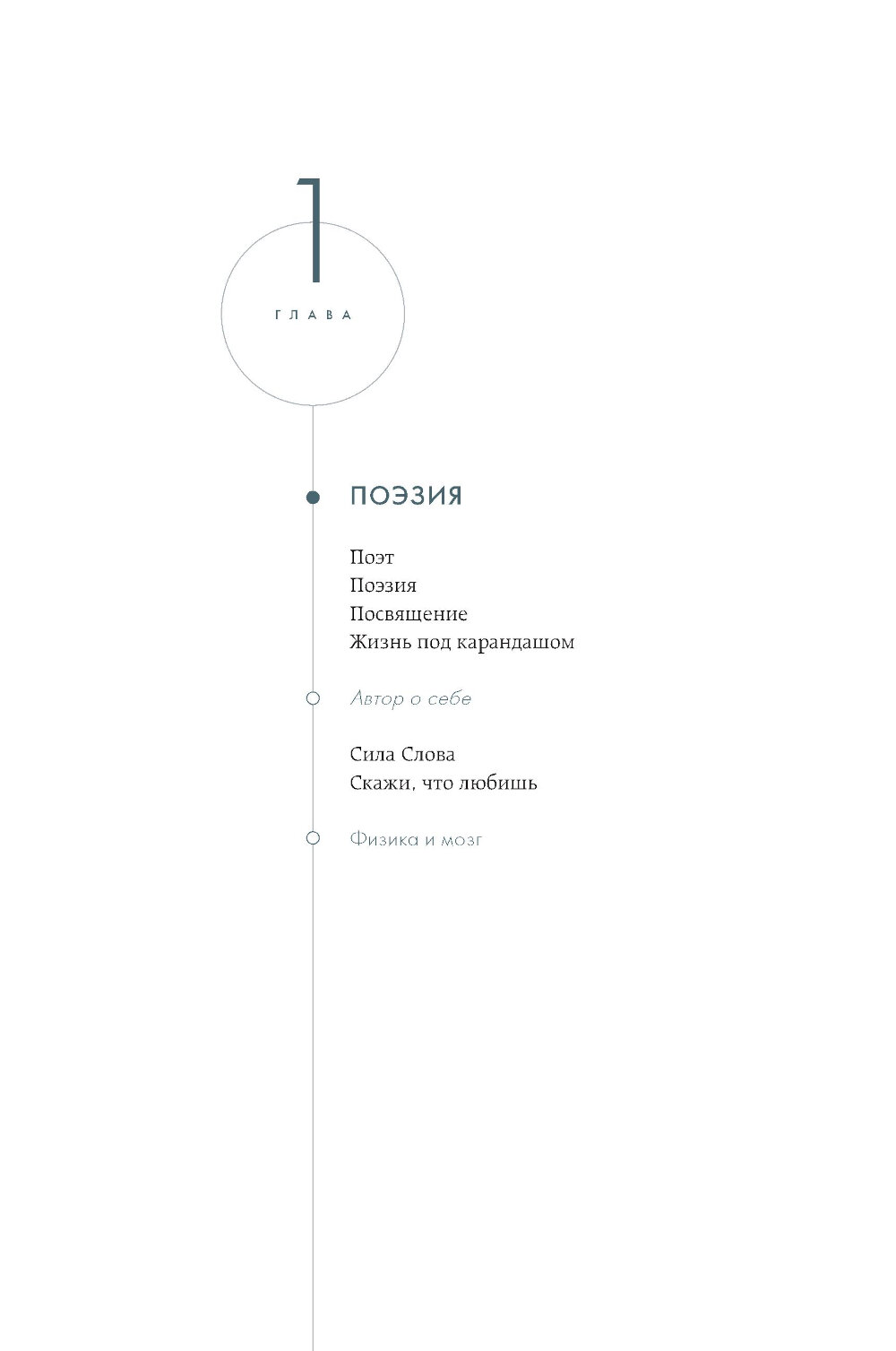 1
ГЛАВА

ПОЭЗИЯ

Поэт
Поэзия
Посвящение
Жизнь под карандашом

Автор о себе

Сила Слова
Скажи, что любишь

Физика и мозг